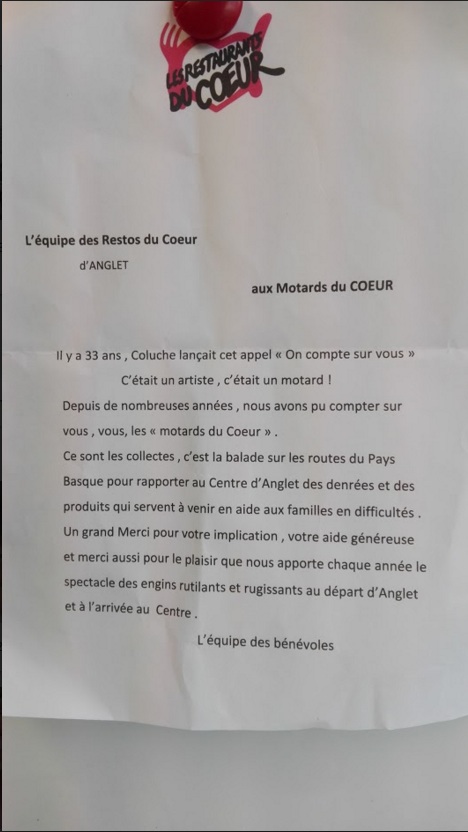 LES RESTAURANTS DU COEUR

L'équipe des Restos du Coeur

d'ANGLET

aux Motards du COEUR

Il y a 33 ans , Coluche lançait cet appel « On compte sur vous »

C'était un artiste , c'était un motard !

Depuis de nombreuses années , nous avons pu compter sur vous , vous, les « motards du Coeur » .

Ce sont les collectes , c'est la balade sur les routes du Pays Basque pour rapporter au Centre d'Anglet des denrées et des produits qui servent à venir en aide aux familles en difficultés .

Un grand Merci pour votre implication , votre aide généreuse et merci aussi pour le plaisir que nous apporte chaque année le spectacle des engins rutilants et rugissants au départ d'Anglet et à l'arrivée au Centre .

L'équipe des bénévoles